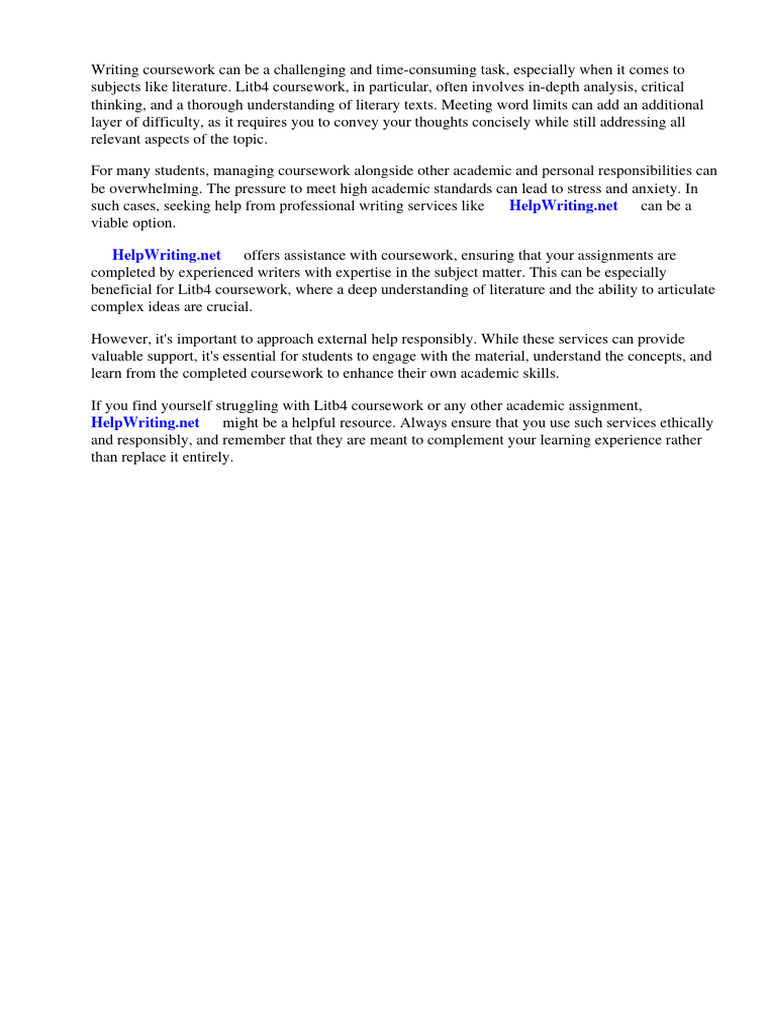 Writing coursework can be a challenging and time-consuming task, especially when it comes to subjects like literature. Litb4 coursework, in particular, often involves in-depth analysis, critical thinking, and a thorough understanding of literary texts. Meeting word limits can add an additional layer of difficulty, as it requires you to convey your thoughts concisely while still addressing all relevant aspects of the topic.

For many students, managing coursework alongside other academic and personal responsibilities can be overwhelming. The pressure to meet high academic standards can lead to stress and anxiety. In such cases, seeking help from professional writing services like HelpWriting.net can be a viable option.

HelpWriting.net offers assistance with coursework, ensuring that your assignments are completed by experienced writers with expertise in the subject matter. This can be especially beneficial for Litb4 coursework, where a deep understanding of literature and the ability to articulate complex ideas are crucial.

However, it's important to approach external help responsibly. While these services can provide valuable support, it's essential for students to engage with the material, understand the concepts, and learn from the completed coursework to enhance their own academic skills.

If you find yourself struggling with Litb4 coursework or any other academic assignment, HelpWriting.net might be a helpful resource. Always ensure that you use such services ethically and responsibly, and remember that they are meant to complement your learning experience rather than replace it entirely.